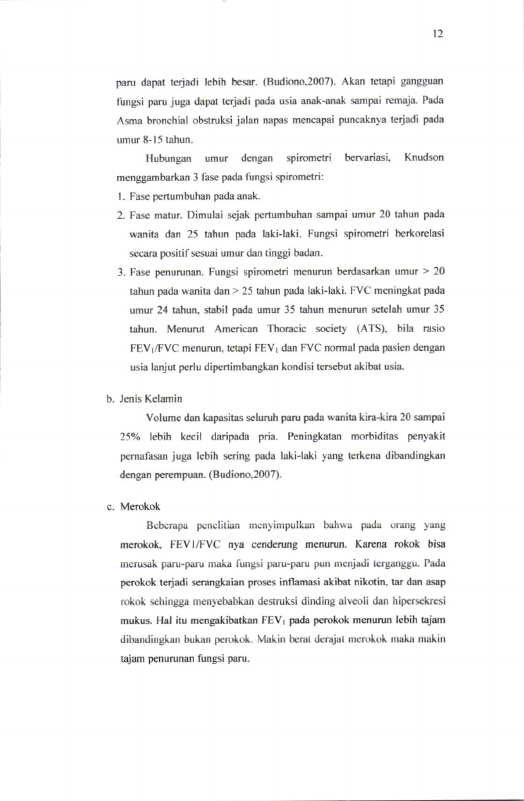 12

paru dapat terjadi lebih besar. (Budiono,2007). Akan tetapi gangguan fungsi paru juga dapat terjadi pada usia anak-anak sampai remaja. Pada Asma bronchial obstruksi jalan napas mencapai puncaknya terjadi pada umur 8-15 tahun.

Hubungan umur dengan spirometri bervariasi, Knudson menggambarkan 3 fase pada fungsi spirometri:

1. Fase pertumbuhan pada anak.
2. Fase matur. Dimulai sejak pertumbuhan sampai umur 20 tahun pada wanita dan 25 tahun pada laki-laki. Fungsi spirometri berkorelasi secara positif sesuai umur dan tinggi badan.
3. Fase penurunan. Fungsi spirometri menurun berdasarkan umur > 20 tahun pada wanita dan > 25 tahun pada laki-laki. FVC meningkat pada umur 24 tahun, stabil pada umur 35 tahun menurun setelah umur 35 tahun. Menurut American Thoracic society (ATS), bila rasio $FEV_1$/FVC menurun, tetapi $FEV_1$ dan FVC normal pada pasien dengan usia lanjut perlu dipertimbangkan kondisi tersebut akibat usia.

b. Jenis Kelamin

Volume dan kapasitas seluruh paru pada wanita kira-kira 20 sampai 25% lebih kecil daripada pria. Peningkatan morbiditas penyakit pernafasan juga lebih sering pada laki-laki yang terkena dibandingkan dengan perempuan. (Budiono,2007).

c. Merokok

Beberapa penelitian menyimpulkan bahwa pada orang yang merokok, FEV1/FVC nya cenderung menurun. Karena rokok bisa merusak paru-paru maka fungsi paru-paru pun menjadi terganggu. Pada perokok terjadi serangkaian proses inflamasi akibat nikotin, tar dan asap rokok sehingga menyebabkan destruksi dinding alveoli dan hipersekresi mukus. Hal itu mengakibatkan $FEV_1$ pada perokok menurun lebih tajam dibandingkan bukan perokok. Makin berat derajat merokok maka makin tajam penurunan fungsi paru.